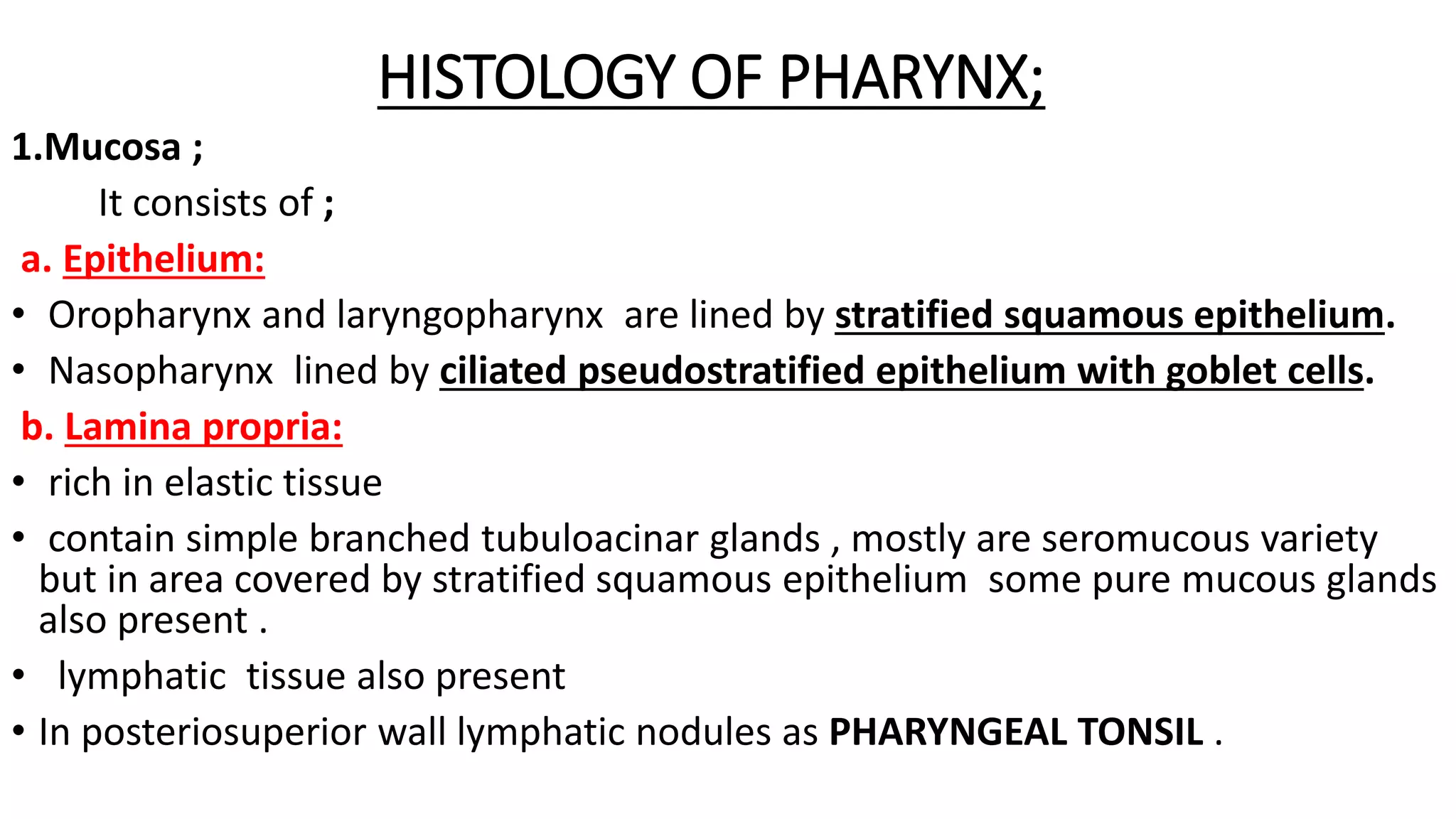 HISTOLOGY OF PHARYNX;

1.Mucosa ;

It consists of ;

a. Epithelium:

• Oropharynx and laryngopharynx are lined by stratified squamous epithelium.

• Nasopharynx lined by ciliated pseudostratified epithelium with goblet cells.

b. Lamina propria:

• rich in elastic tissue

• contain simple branched tubuloacinar glands , mostly are seromucous variety but in area covered by stratified squamous epithelium some pure mucous glands also present .

• lymphatic tissue also present

• In posteriosuperior wall lymphatic nodules as PHARYNGEAL TONSIL .